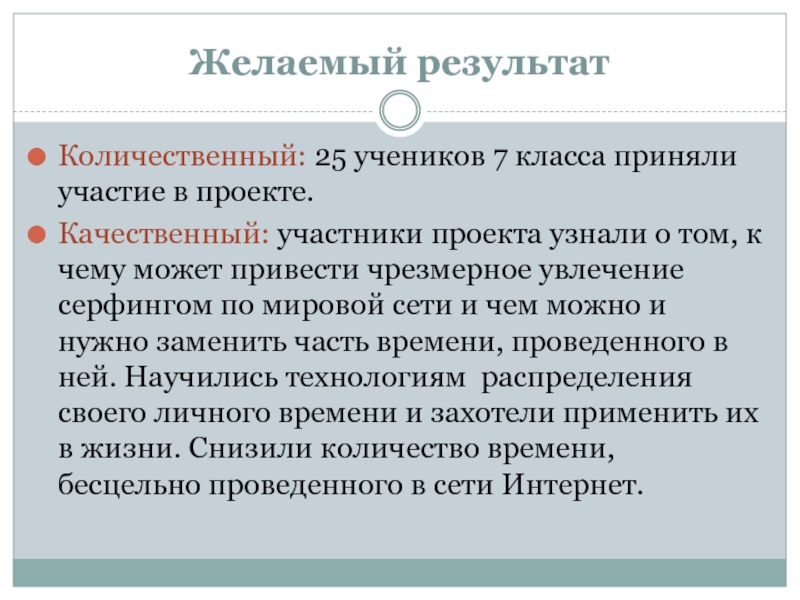 Желаемый результат

• Количественный: 25 учеников 7 класса приняли участие в проекте.

• Качественный: участники проекта узнали о том, к чему может привести чрезмерное увлечение серфингом по мировой сети и чем можно и нужно заменить часть времени, проведенного в ней. Научились технологиям распределения своего личного времени и захотели применить их в жизни. Снизили количество времени, бесцельно проведенного в сети Интернет.